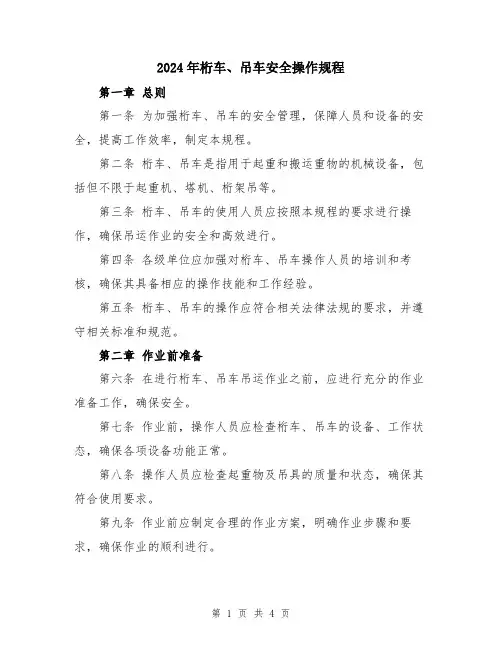 2024年桁车、吊车安全操作规程

第一章 总则

第一条 为加强桁车、吊车的安全管理，保障人员和设备的安全，提高工作效率，制定本规程。

第二条 桁车、吊车是指用于起重和搬运重物的机械设备，包括但不限于起重机、塔机、桁架吊等。

第三条 桁车、吊车的使用人员应按照本规程的要求进行操作，确保吊运作业的安全和高效进行。

第四条 各级单位应加强对桁车、吊车操作人员的培训和考核，确保其具备相应的操作技能和工作经验。

第五条 桁车、吊车的操作应符合相关法律法规的要求，并遵守相关标准和规范。

第二章 作业前准备

第六条 在进行桁车、吊车吊运作业之前，应进行充分的作业准备工作，确保安全。

第七条 作业前，操作人员应检查桁车、吊车的设备、工作状态，确保各项设备功能正常。

第八条 操作人员应检查起重物及吊具的质量和状态，确保其符合使用要求。

第九条 作业前应制定合理的作业方案，明确作业步骤和要求，确保作业的顺利进行。

第 1 页 共 4 页